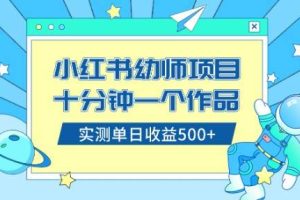 小红书幼师项目
十分钟一个作品

实测单日收益500+